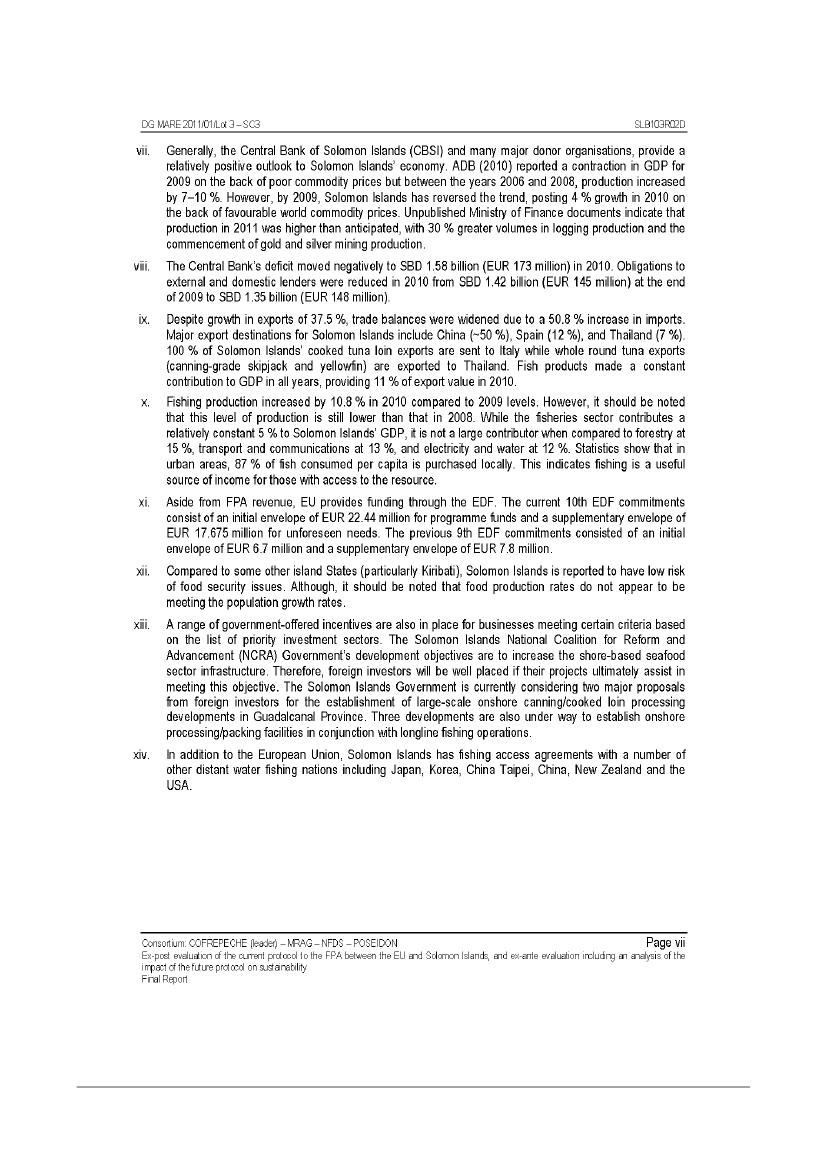 DG MARE 2011/01/Lot 3 – SC3 SLB103R02D

vii. Generally, the Central Bank of Solomon Islands (CBSI) and many major donor organisations, provide a relatively positive outlook to Solomon Islands' economy. ADB (2010) reported a contraction in GDP for 2009 on the back of poor commodity prices but between the years 2006 and 2008, production increased by 7–10 %. However, by 2009, Solomon Islands has reversed the trend, posting 4 % growth in 2010 on the back of favourable world commodity prices. Unpublished Ministry of Finance documents indicate that production in 2011 was higher than anticipated, with 30 % greater volumes in logging production and the commencement of gold and silver mining production.

viii. The Central Bank's deficit moved negatively to SBD 1.58 billion (EUR 173 million) in 2010. Obligations to external and domestic lenders were reduced in 2010 from SBD 1.42 billion (EUR 145 million) at the end of 2009 to SBD 1.35 billion (EUR 148 million).

ix. Despite growth in exports of 37.5 %, trade balances were widened due to a 50.8 % increase in imports. Major export destinations for Solomon Islands include China (~50 %), Spain (12 %), and Thailand (7 %). 100 % of Solomon Islands' cooked tuna loin exports are sent to Italy while whole round tuna exports (canning-grade skipjack and yellowfin) are exported to Thailand. Fish products made a constant contribution to GDP in all years, providing 11 % of export value in 2010.

x. Fishing production increased by 10.8 % in 2010 compared to 2009 levels. However, it should be noted that this level of production is still lower than that in 2008. While the fisheries sector contributes a relatively constant 5 % to Solomon Islands' GDP, it is not a large contributor when compared to forestry at 15 %, transport and communications at 13 %, and electricity and water at 12 %. Statistics show that in urban areas, 87 % of fish consumed per capita is purchased locally. This indicates fishing is a useful source of income for those with access to the resource.

xi. Aside from FPA revenue, EU provides funding through the EDF. The current 10th EDF commitments consist of an initial envelope of EUR 22.44 million for programme funds and a supplementary envelope of EUR 17.675 million for unforeseen needs. The previous 9th EDF commitments consisted of an initial envelope of EUR 6.7 million and a supplementary envelope of EUR 7.8 million.

xii. Compared to some other island States (particularly Kiribati), Solomon Islands is reported to have low risk of food security issues. Although, it should be noted that food production rates do not appear to be meeting the population growth rates.

xiii. A range of government-offered incentives are also in place for businesses meeting certain criteria based on the list of priority investment sectors. The Solomon Islands National Coalition for Reform and Advancement (NCRA) Government's development objectives are to increase the shore-based seafood sector infrastructure. Therefore, foreign investors will be well placed if their projects ultimately assist in meeting this objective. The Solomon Islands Government is currently considering two major proposals from foreign investors for the establishment of large-scale onshore canning/cooked loin processing developments in Guadalcanal Province. Three developments are also under way to establish onshore processing/packing facilities in conjunction with longline fishing operations.

xiv. In addition to the European Union, Solomon Islands has fishing access agreements with a number of other distant water fishing nations including Japan, Korea, China Taipei, China, New Zealand and the USA.

Consortium: COFREPECHE (leader) – MRAG – NFDS – POSEIDON Page vii
Ex-post evaluation of the current protocol to the FPA between the EU and Solomon Islands, and ex-ante evaluation including an analysis of the impact of the future protocol on sustainability
Final Report